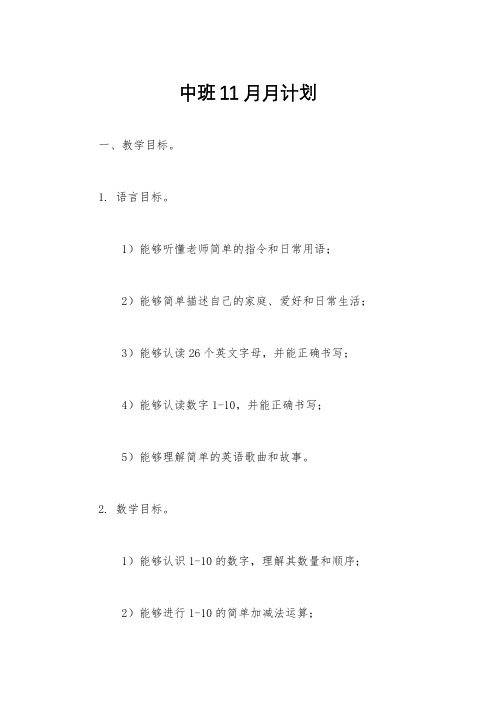 中班11月月计划

一、教学目标。

1. 语言目标。

1）能够听懂老师简单的指令和日常用语；

2）能够简单描述自己的家庭、爱好和日常生活；

3）能够认读26个英文字母，并能正确书写；

4）能够认读数字1-10，并能正确书写；

5）能够理解简单的英语歌曲和故事。

2. 数学目标。

1）能够认识1-10的数字，理解其数量和顺序；

2）能够进行1-10的简单加减法运算；